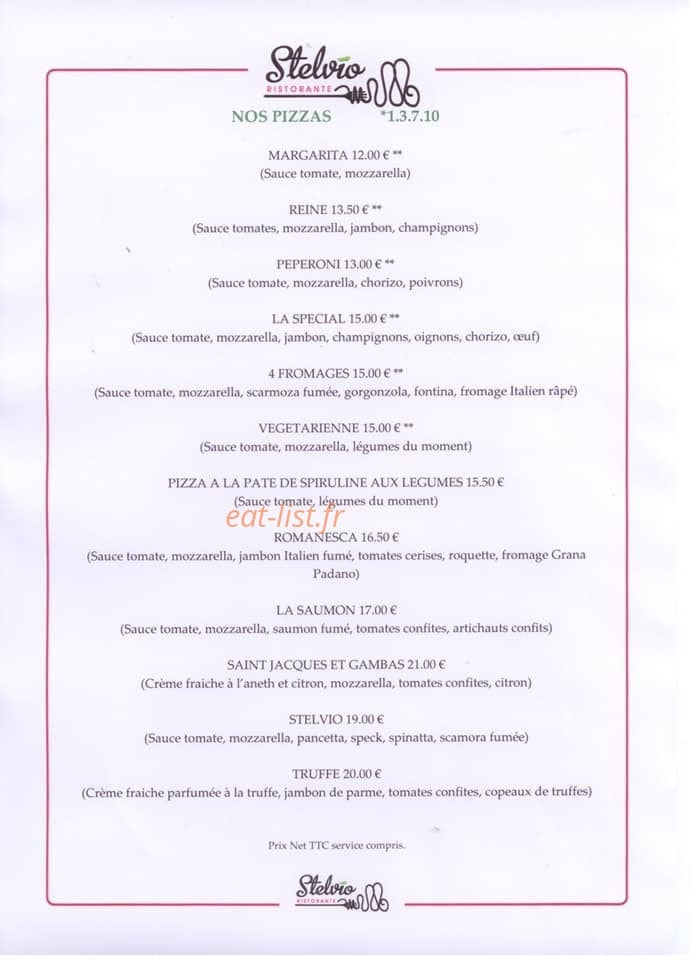 Stelvio
RISTORANTE

NOS PIZZAS *1.3.7.10

MARGARITA 12.00 € **
(Sauce tomate, mozzarella)

REINE 13.50 € **
(Sauce tomates, mozzarella, jambon, champignons)

PEPERONI 13.00 € **
(Sauce tomate, mozzarella, chorizo, poivrons)

LA SPECIAL 15.00 € **
(Sauce tomate, mozzarella, jambon, champignons, oignons, chorizo, œuf)

4 FROMAGES 15.00 € **
(Sauce tomate, mozzarella, scarmoza fumée, gorgonzola, fontina, fromage Italien râpé)

VEGETARIENNE 15.00 € **
(Sauce tomate, mozzarella, légumes du moment)

PIZZA A LA PATE DE SPIRULINE AUX LEGUMES 15.50 €
(Sauce tomate, légumes du moment)

eat-list.fr

ROMANESCA 16.50 €
(Sauce tomate, mozzarella, jambon Italien fumé, tomates cerises, roquette, fromage Grana Padano)

LA SAUMON 17.00 €
(Sauce tomate, mozzarella, saumon fumé, tomates confites, artichauts confits)

SAINT JACQUES ET GAMBAS 21.00 €
(Crème fraiche à l'aneth et citron, mozzarella, tomates confites, citron)

STELVIO 19.00 €
(Sauce tomate, mozzarella, pancetta, speck, spinatta, scamora fumée)

TRUFFE 20.00 €
(Crème fraiche parfumée à la truffe, jambon de parme, tomates confites, copeaux de truffes)

Prix Net TTC service compris.

Stelvio
RISTORANTE